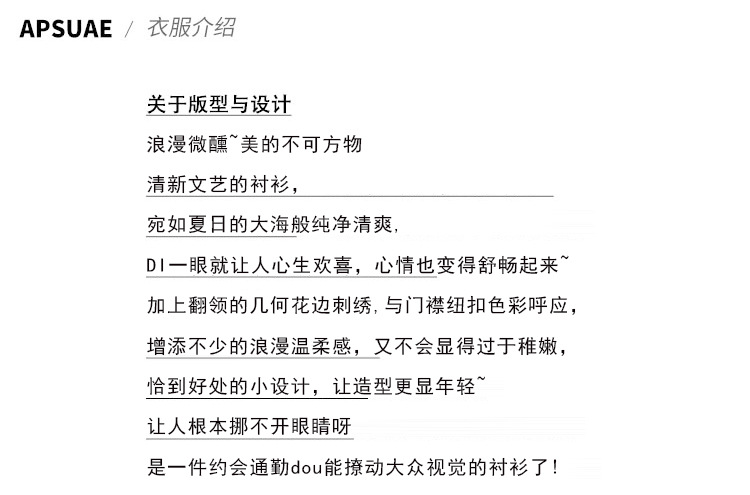 APSUAE / 衣服介绍

关于版型与设计

浪漫微醺~美的不可方物

清新文艺的衬衫，

宛如夏日的大海般纯净清爽，

DI一眼就让人心生欢喜，心情也变得舒畅起来~

加上翻领的几何花边刺绣，与门襟纽扣色彩呼应，

增添不少的浪漫温柔感，又不会显得过于稚嫩，

恰到好处的小设计，让造型更显年轻~

让人根本挪不开眼睛呀

是一件约会通勤dou能撩动大众视觉的衬衫了！